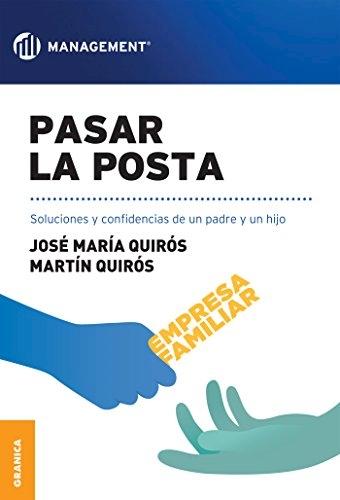 MANAGEMENT®

PASAR LA POSTA

Soluciones y confidencias de un padre y un hijo

JOSÉ MARÍA QUIRÓS
MARTÍN QUIRÓS

EMPRESA FAMILIAR

GRANICA